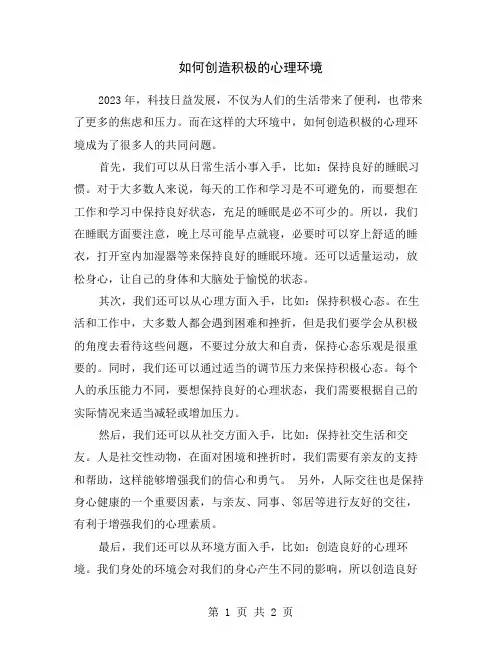 如何创造积极的心理环境

2023年，科技日益发展，不仅为人们的生活带来了便利，也带来了更多的焦虑和压力。而在这样的大环境中，如何创造积极的心理环境成为了很多人的共同问题。

首先，我们可以从日常生活小事入手，比如：保持良好的睡眠习惯。对于大多数人来说，每天的工作和学习是不可避免的，而要想在工作和学习中保持良好状态，充足的睡眠是必不可少的。所以，我们在睡眠方面要注意，晚上尽可能早点就寝，必要时可以穿上舒适的睡衣，打开室内加湿器等来保持良好的睡眠环境。还可以适量运动，放松身心，让自己的身体和大脑处于愉悦的状态。

其次，我们还可以从心理方面入手，比如：保持积极心态。在生活和工作中，大多数人都会遇到困难和挫折，但是我们要学会从积极的角度去看待这些问题，不要过分放大和自责，保持心态乐观是很重要的。同时，我们还可以通过适当的调节压力来保持积极心态。每个人的承压能力不同，要想保持良好的心理状态，我们需要根据自己的实际情况来适当减轻或增加压力。

然后，我们还可以从社交方面入手，比如：保持社交生活和交友。人是社交性动物，在面对困境和挫折时，我们需要有亲友的支持和帮助，这样能够增强我们的信心和勇气。 另外，人际交往也是保持身心健康的一个重要因素，与亲友、同事、邻居等进行友好的交往，有利于增强我们的心理素质。

最后，我们还可以从环境方面入手，比如：创造良好的心理环境。我们身处的环境会对我们的身心产生不同的影响，所以创造良好

第 1 页 共 2 页